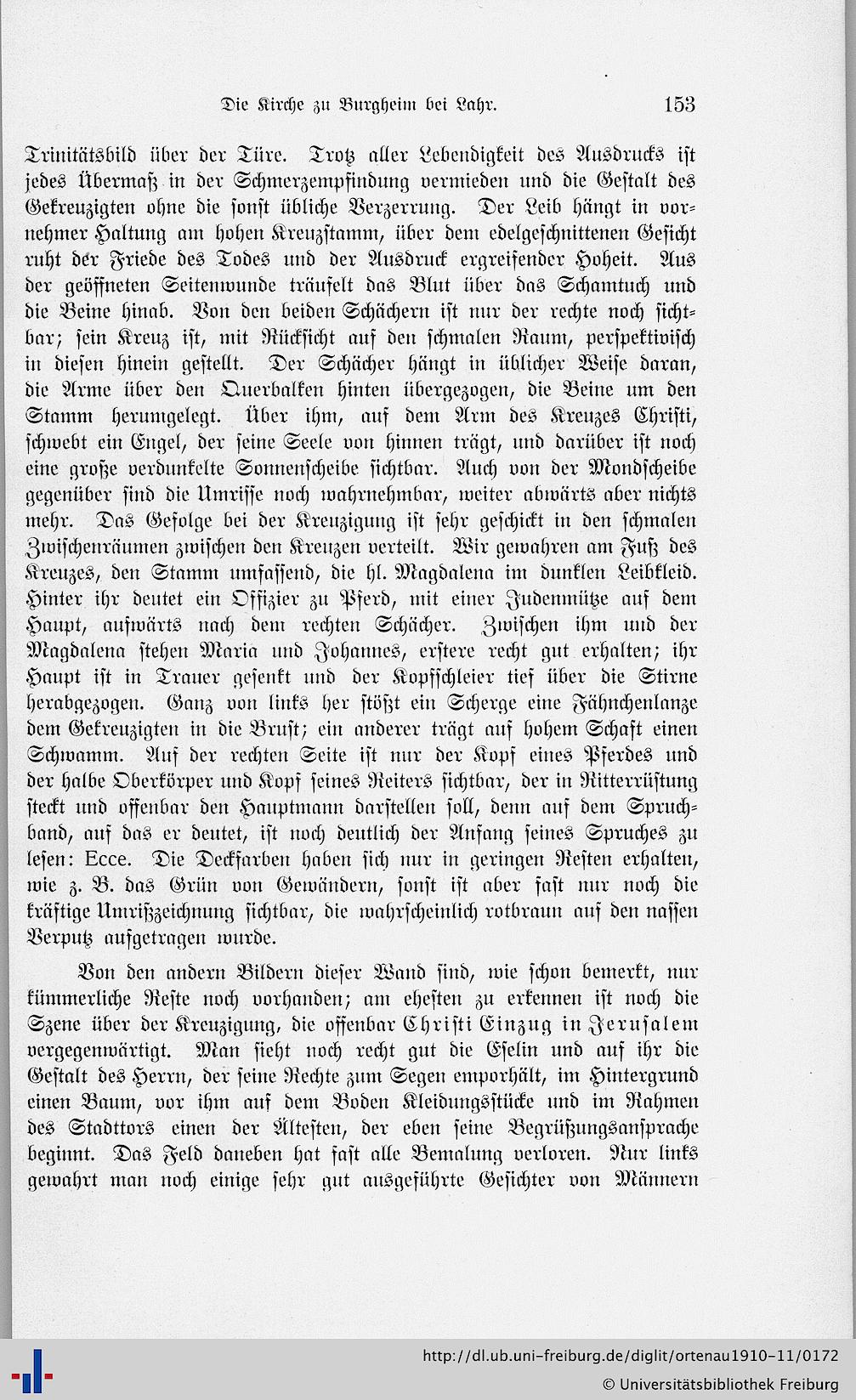 Die Kirche zu Burgheim bei Lahr. 153

Trinitätsbild über der Türe. Trotz aller Lebendigkeit des Ausdrucks ist jedes Übermaß in der Schmerzempfindung vermieden und die Gestalt des Gekreuzigten ohne die sonst übliche Verzerrung. Der Leib hängt in vornehmer Haltung am hohen Kreuzstamm, über dem edelgeschnittenen Gesicht ruht der Friede des Todes und der Ausdruck ergreifender Hoheit. Aus der geöffneten Seitenwunde träufelt das Blut über das Schamtuch und die Beine hinab. Von den beiden Schächern ist nur der rechte noch sichtbar; sein Kreuz ist, mit Rücksicht auf den schmalen Raum, perspektivisch in diesen hinein gestellt. Der Schächer hängt in üblicher Weise daran, die Arme über den Querbalken hinten übergezogen, die Beine um den Stamm herumgelegt. Über ihm, auf dem Arm des Kreuzes Christi, schwebt ein Engel, der seine Seele von hinnen trägt, und darüber ist noch eine große verdunkelte Sonnenscheibe sichtbar. Auch von der Mondscheibe gegenüber sind die Umrisse noch wahrnehmbar, weiter abwärts aber nichts mehr. Das Gefolge bei der Kreuzigung ist sehr geschickt in den schmalen Zwischenräumen zwischen den Kreuzen verteilt. Wir gewahren am Fuß des Kreuzes, den Stamm umfassend, die hl. Magdalena im dunklen Leibkleid. Hinter ihr deutet ein Offizier zu Pferd, mit einer Judenmütze auf dem Haupt, aufwärts nach dem rechten Schächer. Zwischen ihm und der Magdalena stehen Maria und Johannes, erstere recht gut erhalten; ihr Haupt ist in Trauer gesenkt und der Kopfschleier tief über die Stirne herabgezogen. Ganz von links her stößt ein Scherge eine Fähnchenlanze dem Gekreuzigten in die Brust; ein anderer trägt auf hohem Schaft einen Schwamm. Auf der rechten Seite ist nur der Kopf eines Pferdes und der halbe Oberkörper und Kopf seines Reiters sichtbar, der in Ritterrüstung steckt und offenbar den Hauptmann darstellen soll, denn auf dem Spruchband, auf das er deutet, ist noch deutlich der Anfang seines Spruches zu lesen: Ecce. Die Deckfarben haben sich nur in geringen Resten erhalten, wie z. B. das Grün von Gewändern, sonst ist aber fast nur noch die kräftige Umrißzeichnung sichtbar, die wahrscheinlich rotbraun auf den nassen Verputz aufgetragen wurde.

Von den andern Bildern dieser Wand sind, wie schon bemerkt, nur kümmerliche Reste noch vorhanden; am ehesten zu erkennen ist noch die Szene über der Kreuzigung, die offenbar Christi Einzug in Jerusalem vergegenwärtigt. Man sieht noch recht gut die Eselin und auf ihr die Gestalt des Herrn, der seine Rechte zum Segen emporhält, im Hintergrund einen Baum, vor ihm auf dem Boden Kleidungsstücke und im Rahmen des Stadttors einen der Ältesten, der eben seine Begrüßungsansprache beginnt. Das Feld daneben hat fast alle Bemalung verloren. Nur links gewahrt man noch einige sehr gut ausgeführte Gesichter von Männern

http://dl.ub.uni-freiburg.de/diglit/ortenau1910-11/0172
© Universitätsbibliothek Freiburg